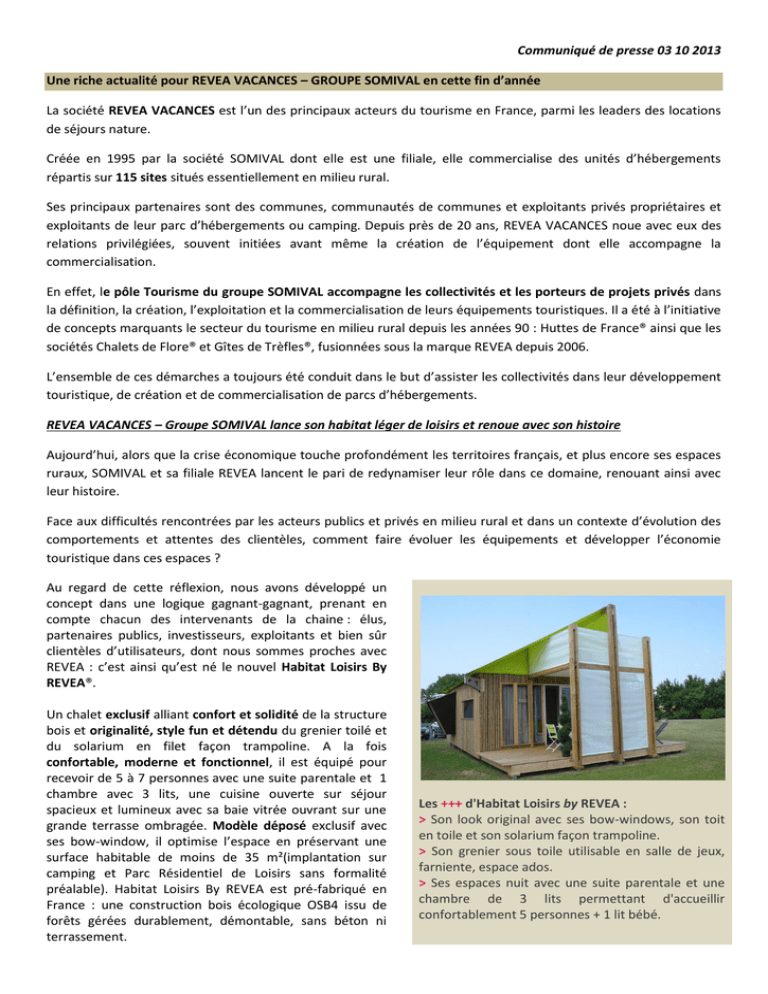 Communiqué de presse 03 10 2013

Une riche actualité pour REVEA VACANCES – GROUPE SOMIVAL en cette fin d'année

La société REVEA VACANCES est l'un des principaux acteurs du tourisme en France, parmi les leaders des locations de séjours nature.

Créée en 1995 par la société SOMIVAL dont elle est une filiale, elle commercialise des unités d'hébergements répartis sur 115 sites situés essentiellement en milieu rural.

Ses principaux partenaires sont des communes, communautés de communes et exploitants privés propriétaires et exploitants de leur parc d'hébergements ou camping. Depuis près de 20 ans, REVEA VACANCES noue avec eux des relations privilégiées, souvent initiées avant même la création de l'équipement dont elle accompagne la commercialisation.

En effet, le pôle Tourisme du groupe SOMIVAL accompagne les collectivités et les porteurs de projets privés dans la définition, la création, l'exploitation et la commercialisation de leurs équipements touristiques. Il a été à l'initiative de concepts marquants le secteur du tourisme en milieu rural depuis les années 90 : Huttes de France® ainsi que les sociétés Chalets de Flore® et Gîtes de Trèfles®, fusionnées sous la marque REVEA depuis 2006.

L'ensemble de ces démarches a toujours été conduit dans le but d'assister les collectivités dans leur développement touristique, de création et de commercialisation de parcs d'hébergements.

REVEA VACANCES – Groupe SOMIVAL lance son habitat léger de loisirs et renoue avec son histoire

Aujourd'hui, alors que la crise économique touche profondément les territoires français, et plus encore ses espaces ruraux, SOMIVAL et sa filiale REVEA lancent le pari de redynamiser leur rôle dans ce domaine, renouant ainsi avec leur histoire.

Face aux difficultés rencontrées par les acteurs publics et privés en milieu rural et dans un contexte d'évolution des comportements et attentes des clientèles, comment faire évoluer les équipements et développer l'économie touristique dans ces espaces ?

Au regard de cette réflexion, nous avons développé un concept dans une logique gagnant-gagnant, prenant en compte chacun des intervenants de la chaine : élus, partenaires publics, investisseurs, exploitants et bien sûr clientèles d'utilisateurs, dont nous sommes proches avec REVEA : c'est ainsi qu'est né le nouvel Habitat Loisirs By REVEA®.

Un chalet exclusif alliant confort et solidité de la structure bois et originalité, style fun et détendu du grenier toilé et du solarium en filet façon trampoline. A la fois confortable, moderne et fonctionnel, il est équipé pour recevoir de 5 à 7 personnes avec une suite parentale et 1 chambre avec 3 lits, une cuisine ouverte sur séjour spacieux et lumineux avec sa baie vitrée ouvrant sur une grande terrasse ombragée. Modèle déposé exclusif avec ses bow-window, il optimise l'espace en préservant une surface habitable de moins de 35 m²(implantation sur camping et Parc Résidentiel de Loisirs sans formalité préalable). Habitat Loisirs By REVEA est pré-fabriqué en France : une construction bois écologique OSB4 issu de forêts gérées durablement, démontable, sans béton ni terrassement.

Les +++ d'Habitat Loisirs by REVEA :
> Son look original avec ses bow-windows, son toit en toile et son solarium façon trampoline.
> Son grenier sous toile utilisable en salle de jeux, farniente, espace ados.
> Ses espaces nuit avec une suite parentale et une chambre de 3 lits permettant d'accueillir confortablement 5 personnes + 1 lit bébé.